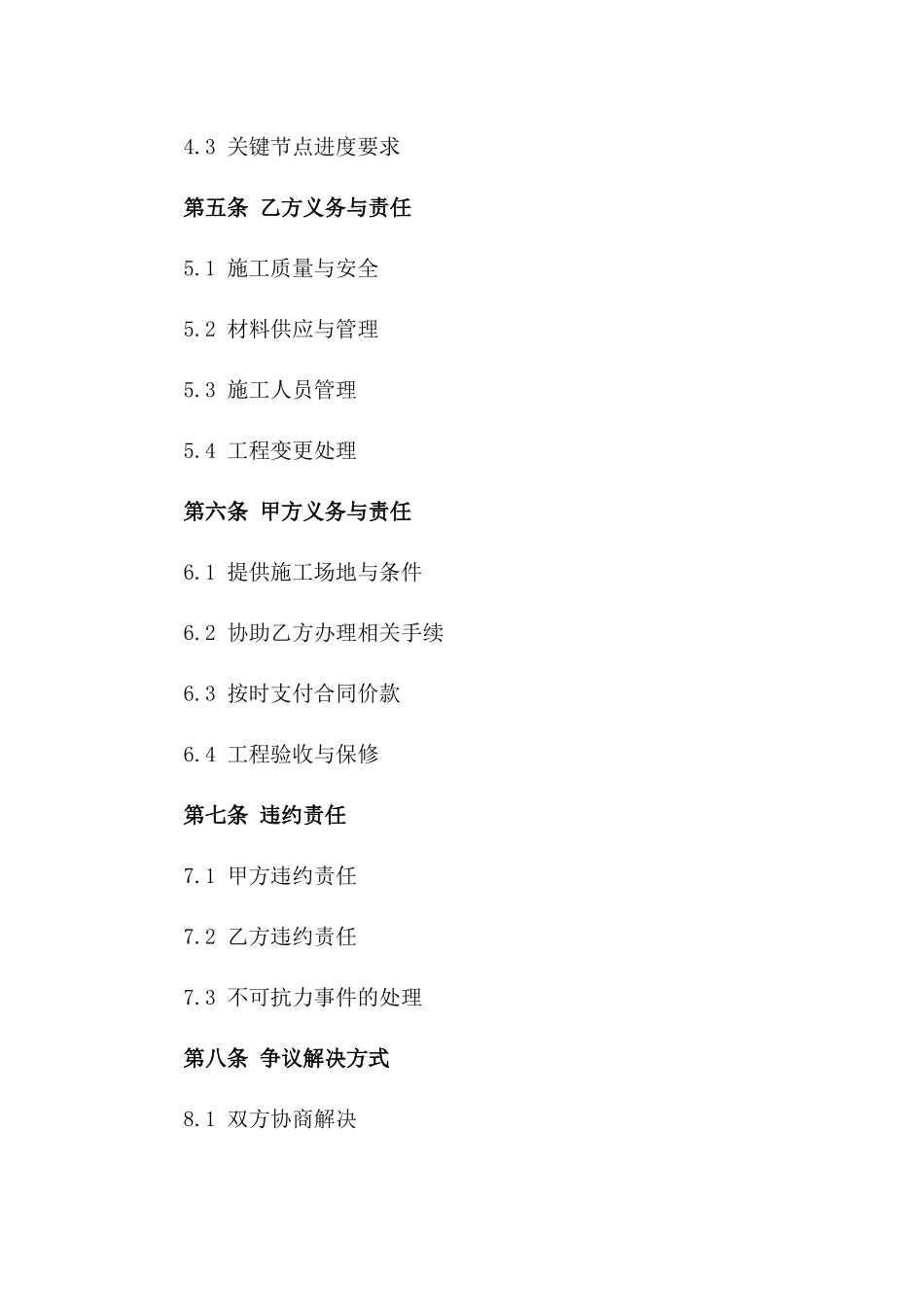 4.3 关键节点进度要求

第五条 乙方义务与责任

5.1 施工质量与安全

5.2 材料供应与管理

5.3 施工人员管理

5.4 工程变更处理

第六条 甲方义务与责任

6.1 提供施工场地与条件

6.2 协助乙方办理相关手续

6.3 按时支付合同价款

6.4 工程验收与保修

第七条 违约责任

7.1 甲方违约责任

7.2 乙方违约责任

7.3 不可抗力事件的处理

第八条 争议解决方式

8.1 双方协商解决